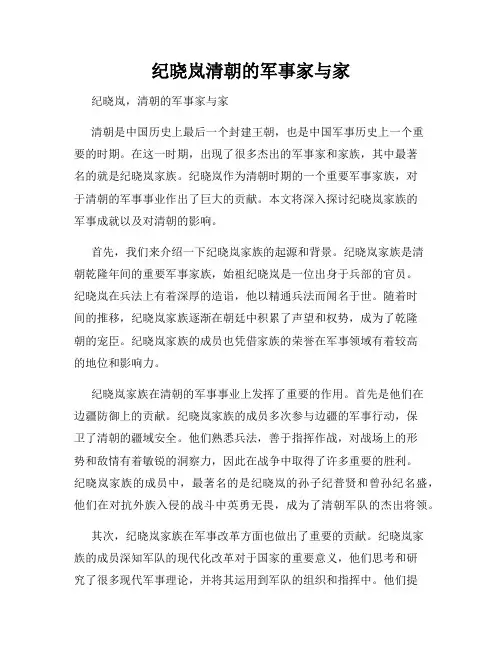 纪晓岚清朝的军事家与家

纪晓岚，清朝的军事家与家

清朝是中国历史上最后一个封建王朝，也是中国军事历史上一个重要的时期。在这一时期，出现了很多杰出的军事家和家族，其中最著名的就是纪晓岚家族。纪晓岚作为清朝时期的一个重要军事家族，对于清朝的军事事业作出了巨大的贡献。本文将深入探讨纪晓岚家族的军事成就以及对清朝的影响。

首先，我们来介绍一下纪晓岚家族的起源和背景。纪晓岚家族是清朝乾隆年间的重要军事家族，始祖纪晓岚是一位出身于兵部的官员。纪晓岚在兵法上有着深厚的造诣，他以精通兵法而闻名于世。随着时间的推移，纪晓岚家族逐渐在朝廷中积累了声望和权势，成为了乾隆朝的宠臣。纪晓岚家族的成员也凭借家族的荣誉在军事领域有着较高的地位和影响力。

纪晓岚家族在清朝的军事事业上发挥了重要的作用。首先是他们在边疆防御上的贡献。纪晓岚家族的成员多次参与边疆的军事行动，保卫了清朝的疆域安全。他们熟悉兵法，善于指挥作战，对战场上的形势和敌情有着敏锐的洞察力，因此在战争中取得了许多重要的胜利。纪晓岚家族的成员中，最著名的是纪晓岚的孙子纪普贤和曾孙纪名盛，他们在对抗外族入侵的战斗中英勇无畏，成为了清朝军队的杰出将领。

其次，纪晓岚家族在军事改革方面也做出了重要的贡献。纪晓岚家族的成员深知军队的现代化改革对于国家的重要意义，他们思考和研究了很多现代军事理论，并将其运用到军队的组织和指挥中。他们提